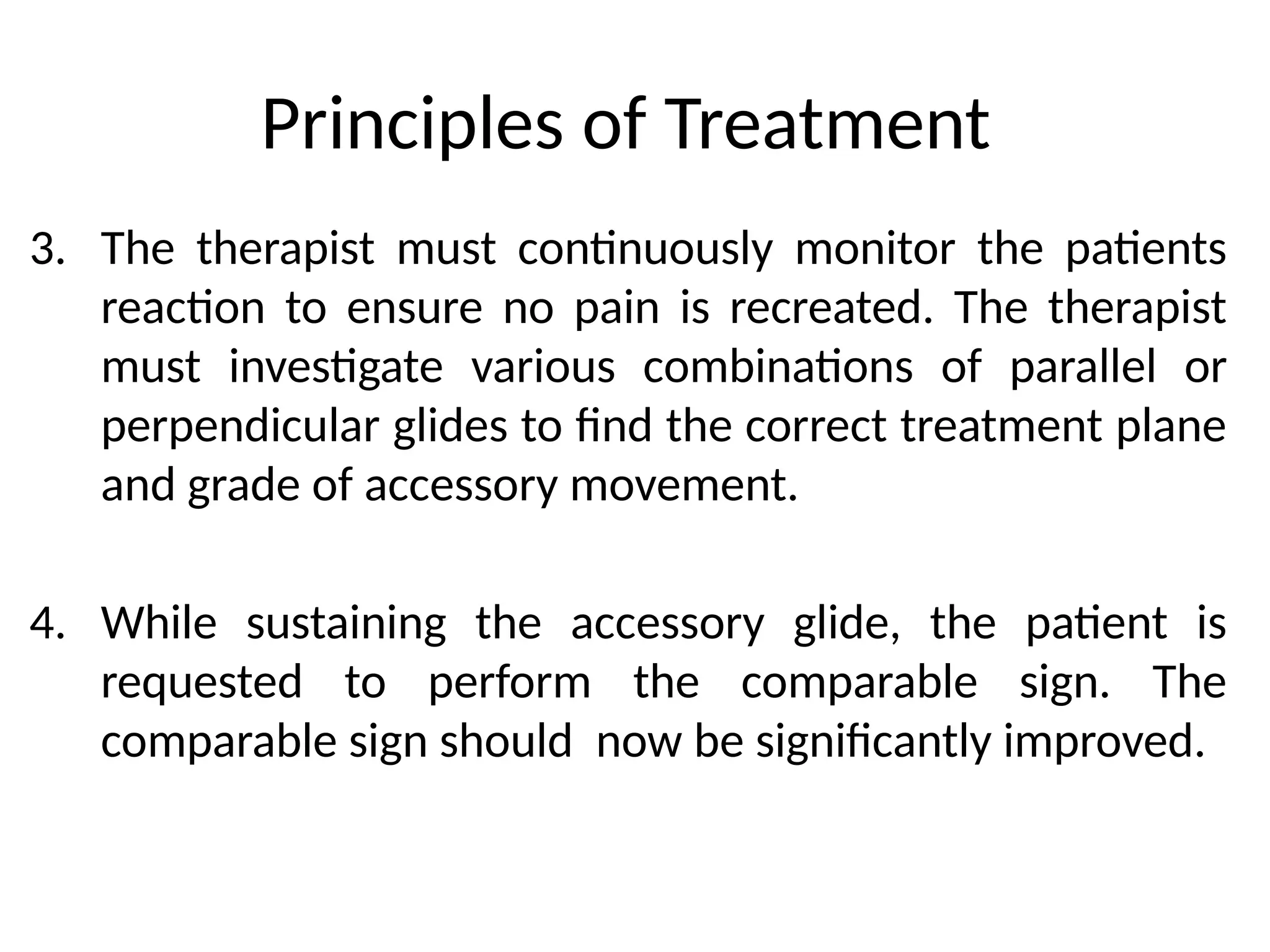 Principles of Treatment

3. The therapist must continuously monitor the patients reaction to ensure no pain is recreated. The therapist must investigate various combinations of parallel or perpendicular glides to find the correct treatment plane and grade of accessory movement.

4. While sustaining the accessory glide, the patient is requested to perform the comparable sign. The comparable sign should now be significantly improved.